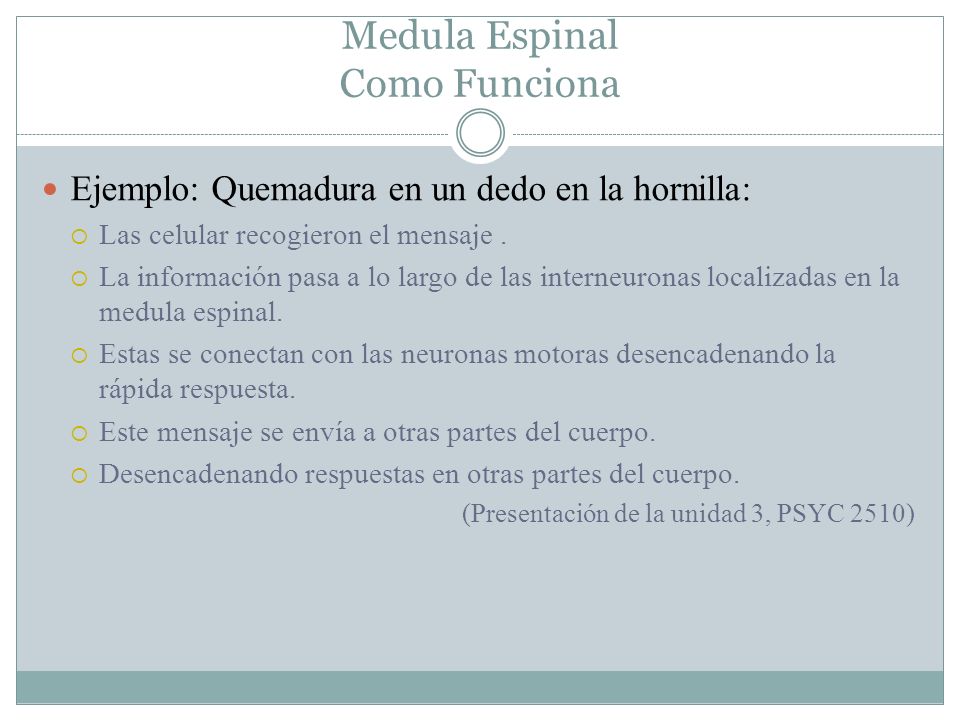 Medula Espinal
Como Funciona

Ejemplo: Quemadura en un dedo en la hornilla:

Las celular recogieron el mensaje .

La información pasa a lo largo de las interneuronas localizadas en la medula espinal.

Estas se conectan con las neuronas motoras desencadenando la rápida respuesta.

Este mensaje se envía a otras partes del cuerpo.

Desencadenando respuestas en otras partes del cuerpo.

(Presentación de la unidad 3, PSYC 2510)